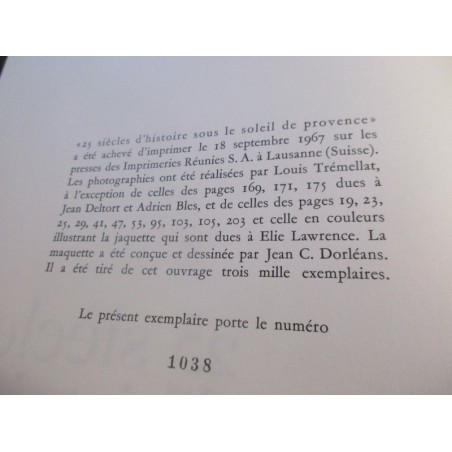 «25 siècles d'histoire sous le soleil de provence» a été achevé d'imprimer le 18 septembre 1967 sur les presses des Imprimeries Réunies S. A. à Lausanne (Suisse). Les photographies ont été réalisées par Louis Trémellat, à l'exception de celles des pages 169, 171, 175 dues à Jean Deltort et Adrien Bles, et de celles des pages 19, 23, 25, 29, 41, 47, 53, 95, 103, 105, 203 et celle en couleurs illustrant la jaquette qui sont dues à Elie Lawrence. La maquette a été conçue et dessinée par Jean C. Dorléans. Il a été tiré de cet ouvrage trois mille exemplaires.

Le présent exemplaire porte le numéro

1038